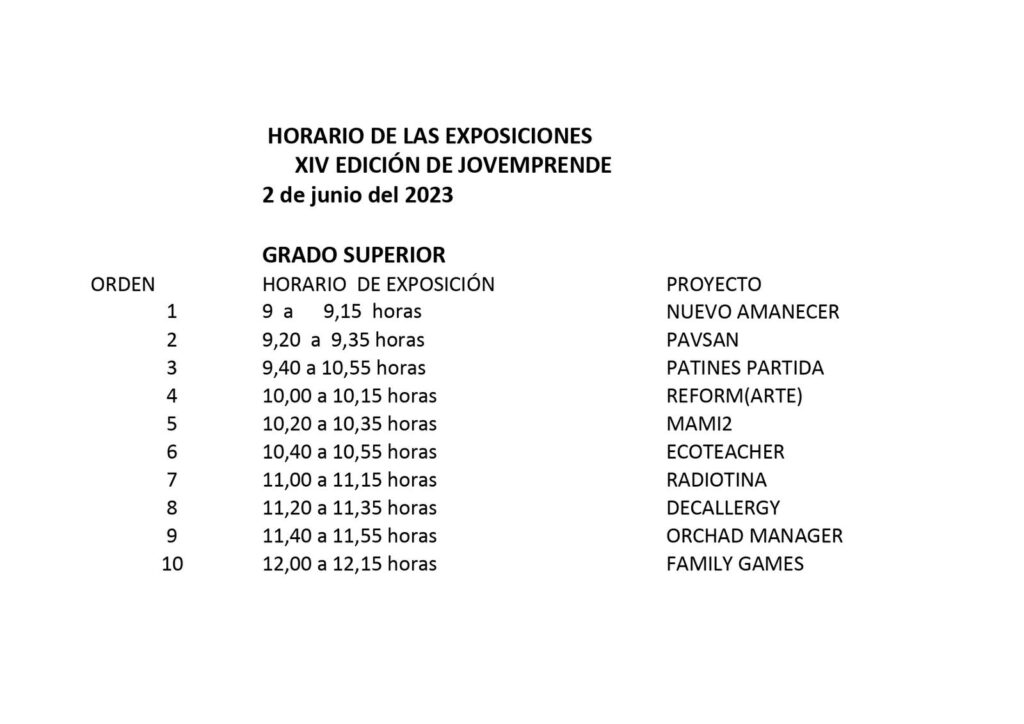 HORARIO DE LAS EXPOSICIONES
XIV EDICIÓN DE JOVEMPRENDE
2 de junio del 2023

GRADO SUPERIOR

| ORDEN | HORARIO DE EXPOSICIÓN | PROYECTO |
|---|---|---|
| 1 | 9 a 9,15 horas | NUEVO AMANECER |
| 2 | 9,20 a 9,35 horas | PAVSAN |
| 3 | 9,40 a 10,55 horas | PATINES PARTIDA |
| 4 | 10,00 a 10,15 horas | REFORM(ARTE) |
| 5 | 10,20 a 10,35 horas | MAMI2 |
| 6 | 10,40 a 10,55 horas | ECOTEACHER |
| 7 | 11,00 a 11,15 horas | RADIOTINA |
| 8 | 11,20 a 11,35 horas | DECALLERGY |
| 9 | 11,40 a 11,55 horas | ORCHAD MANAGER |
| 10 | 12,00 a 12,15 horas | FAMILY GAMES |